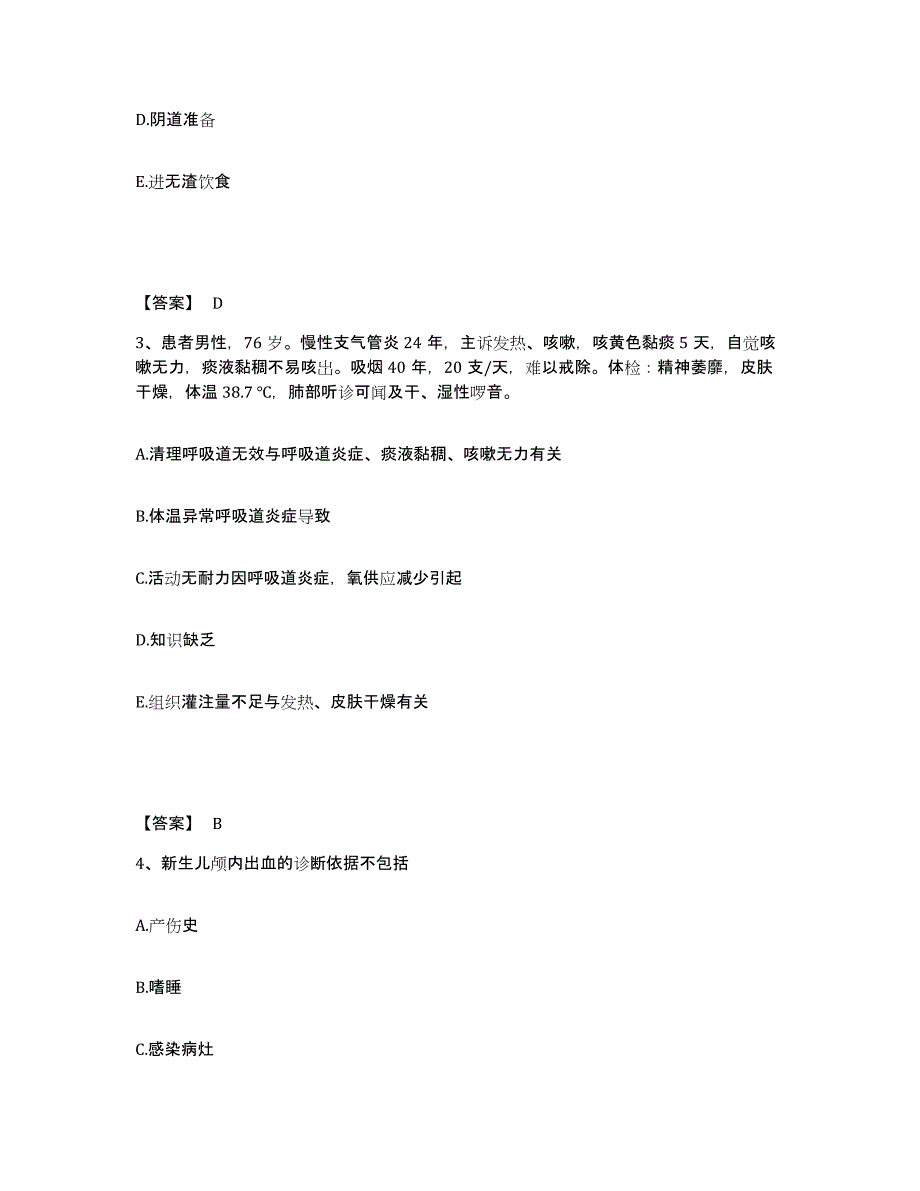 D.阴道准备

E.进无渣饮食

【答案】 D

3、患者男性，76 岁。慢性支气管炎 24 年，主诉发热、咳嗽，咳黄色黏痰 5 天，自觉咳嗽无力，痰液黏稠不易咳出。吸烟 40 年，20 支/天，难以戒除。体检：精神萎靡，皮肤干燥，体温 38.7 ℃，肺部听诊可闻及干、湿性啰音。

A.清理呼吸道无效与呼吸道炎症、痰液黏稠、咳嗽无力有关

B.体温异常呼吸道炎症导致

C.活动无耐力因呼吸道炎症，氧供应减少引起

D.知识缺乏

E.组织灌注量不足与发热、皮肤干燥有关

【答案】 B

4、新生儿颅内出血的诊断依据不包括

A.产伤史

B.嗜睡

C.感染病灶